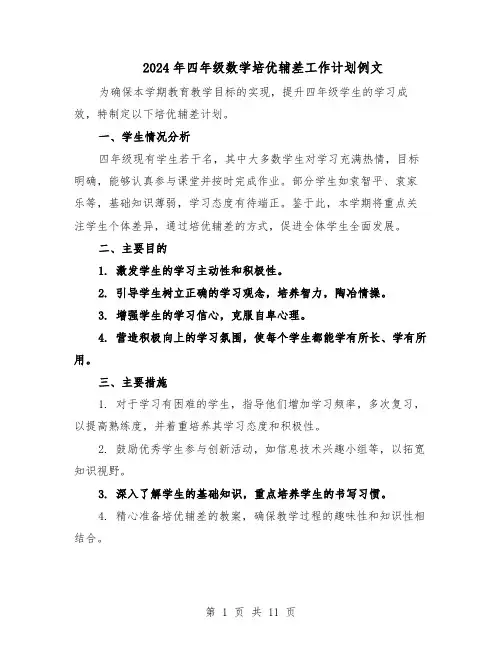 2024年四年级数学培优辅差工作计划例文

为确保本学期教育教学目标的实现，提升四年级学生的学习成效，特制定以下培优辅差计划。

一、学生情况分析

四年级现有学生若干名，其中大多数学生对学习充满热情，目标明确，能够认真参与课堂并按时完成作业。部分学生如袁智平、袁家乐等，基础知识薄弱，学习态度有待端正。鉴于此，本学期将重点关注学生个体差异，通过培优辅差的方式，促进全体学生全面发展。

二、主要目的

1. 激发学生的学习主动性和积极性。

2. 引导学生树立正确的学习观念，培养智力，陶冶情操。

3. 增强学生的学习信心，克服自卑心理。

4. 营造积极向上的学习氛围，使每个学生都能学有所长、学有所用。

三、主要措施

1. 对于学习有困难的学生，指导他们增加学习频率，多次复习，以提高熟练度，并着重培养其学习态度和积极性。

2. 鼓励优秀学生参与创新活动，如信息技术兴趣小组等，以拓宽知识视野。

3. 深入了解学生的基础知识，重点培养学生的书写习惯。

4. 精心准备培优辅差的教案，确保教学过程的趣味性和知识性相结合。

第 1 页 共 11 页